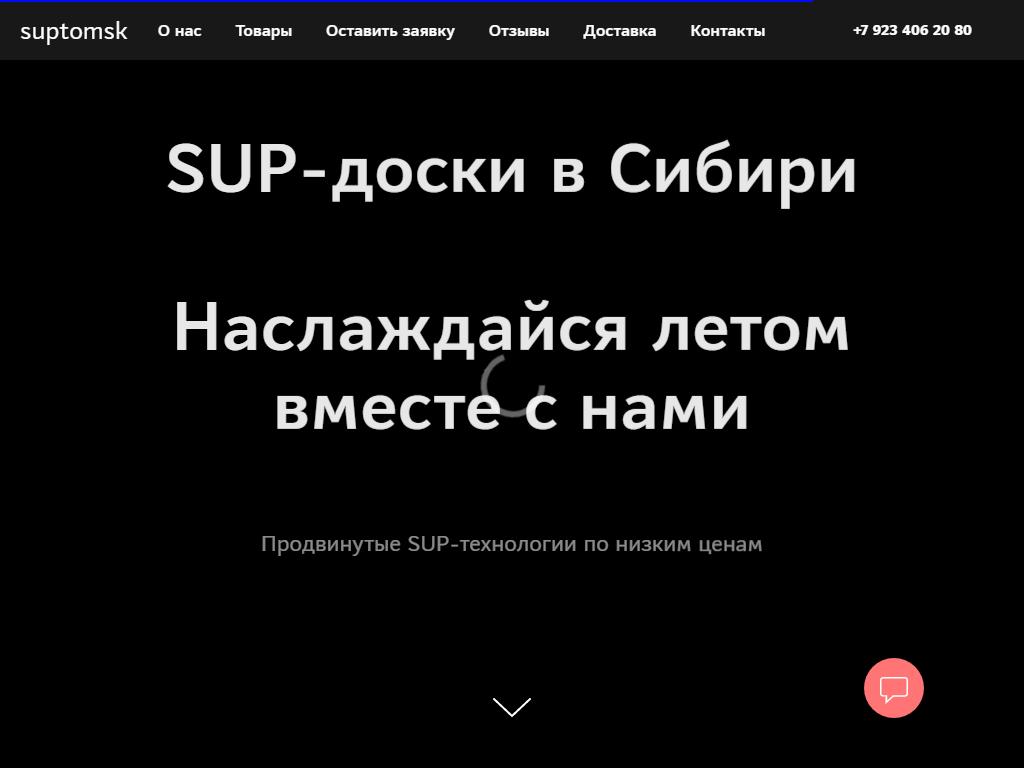 suptomsk О нас Товары Оставить заявку Отзывы Доставка Контакты +7 923 406 20 80

SUP-доски в Сибири

Наслаждайся летом вместе с нами

Продвинутые SUP-технологии по низким ценам